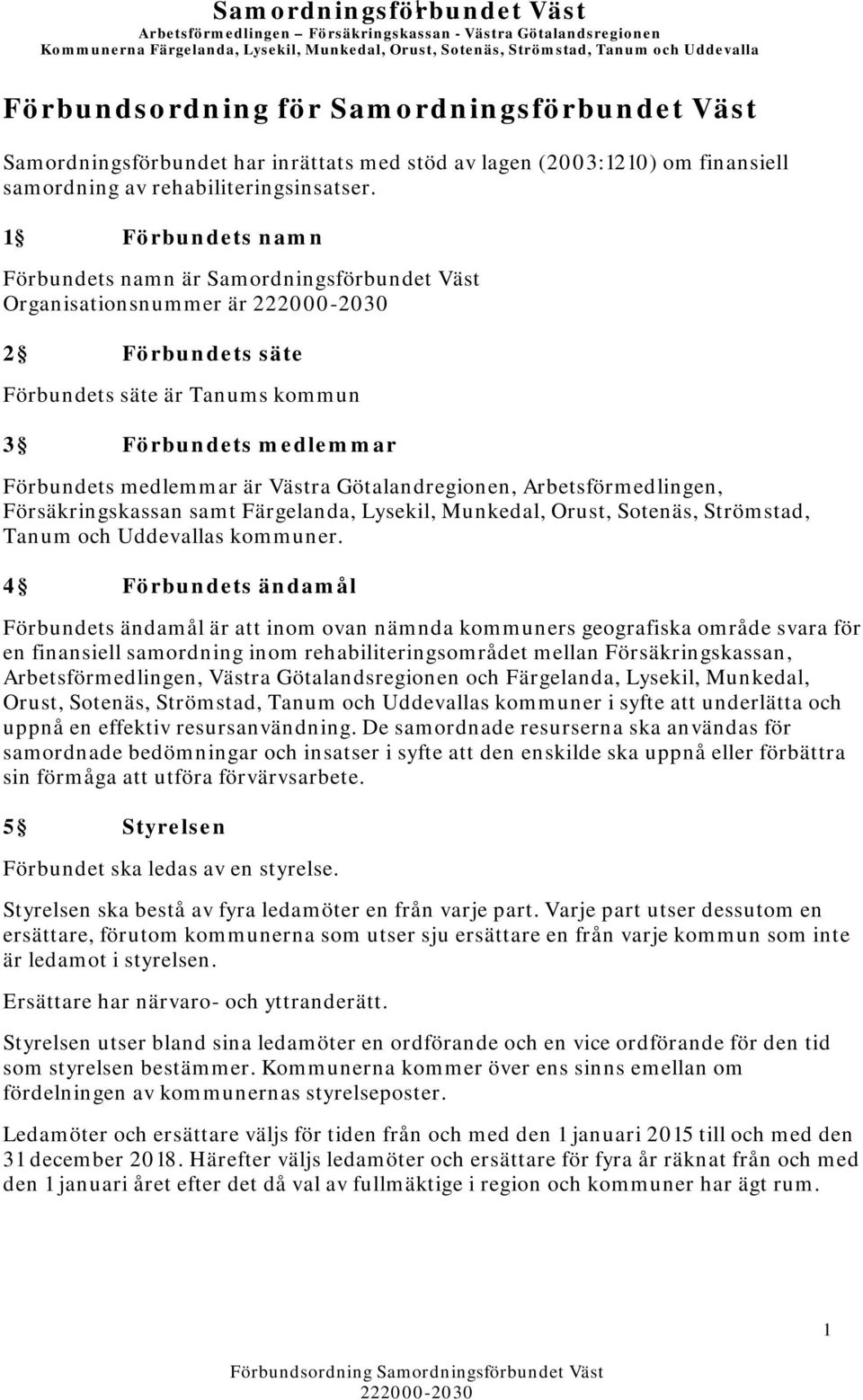 Samordningsförbundet Väst
Arbetsförmedlingen – Försäkringskassan - Västra Götalandsregionen
Kommunerna Färgelanda, Lysekil, Munkedal, Orust, Sotenäs, Strömstad, Tanum och Uddevalla

Förbundsordning för Samordningsförbundet Väst

Samordningsförbundet har inrättats med stöd av lagen (2003:1210) om finansiell samordning av rehabiliteringsinsatser.

1§ Förbundets namn

Förbundets namn är Samordningsförbundet Väst
Organisationsnummer är 222000-2030

2§ Förbundets säte

Förbundets säte är Tanums kommun

3§ Förbundets medlemmar

Förbundets medlemmar är Västra Götalandregionen, Arbetsförmedlingen, Försäkringskassan samt Färgelanda, Lysekil, Munkedal, Orust, Sotenäs, Strömstad, Tanum och Uddevallas kommuner.

4§ Förbundets ändamål

Förbundets ändamål är att inom ovan nämnda kommuners geografiska område svara för en finansiell samordning inom rehabiliteringsområdet mellan Försäkringskassan, Arbetsförmedlingen, Västra Götalandsregionen och Färgelanda, Lysekil, Munkedal, Orust, Sotenäs, Strömstad, Tanum och Uddevallas kommuner i syfte att underlätta och uppnå en effektiv resursanvändning. De samordnade resurserna ska användas för samordnade bedömningar och insatser i syfte att den enskilde ska uppnå eller förbättra sin förmåga att utföra förvärvsarbete.

5§ Styrelsen

Förbundet ska ledas av en styrelse.

Styrelsen ska bestå av fyra ledamöter en från varje part. Varje part utser dessutom en ersättare, förutom kommunerna som utser sju ersättare en från varje kommun som inte är ledamot i styrelsen.

Ersättare har närvaro- och yttranderätt.

Styrelsen utser bland sina ledamöter en ordförande och en vice ordförande för den tid som styrelsen bestämmer. Kommunerna kommer över ens sinns emellan om fördelningen av kommunernas styrelseposter.

Ledamöter och ersättare väljs för tiden från och med den 1 januari 2015 till och med den 31 december 2018. Härefter väljs ledamöter och ersättare för fyra år räknat från och med den 1 januari året efter det då val av fullmäktige i region och kommuner har ägt rum.

1

Förbundsordning Samordningsförbundet Väst
222000-2030